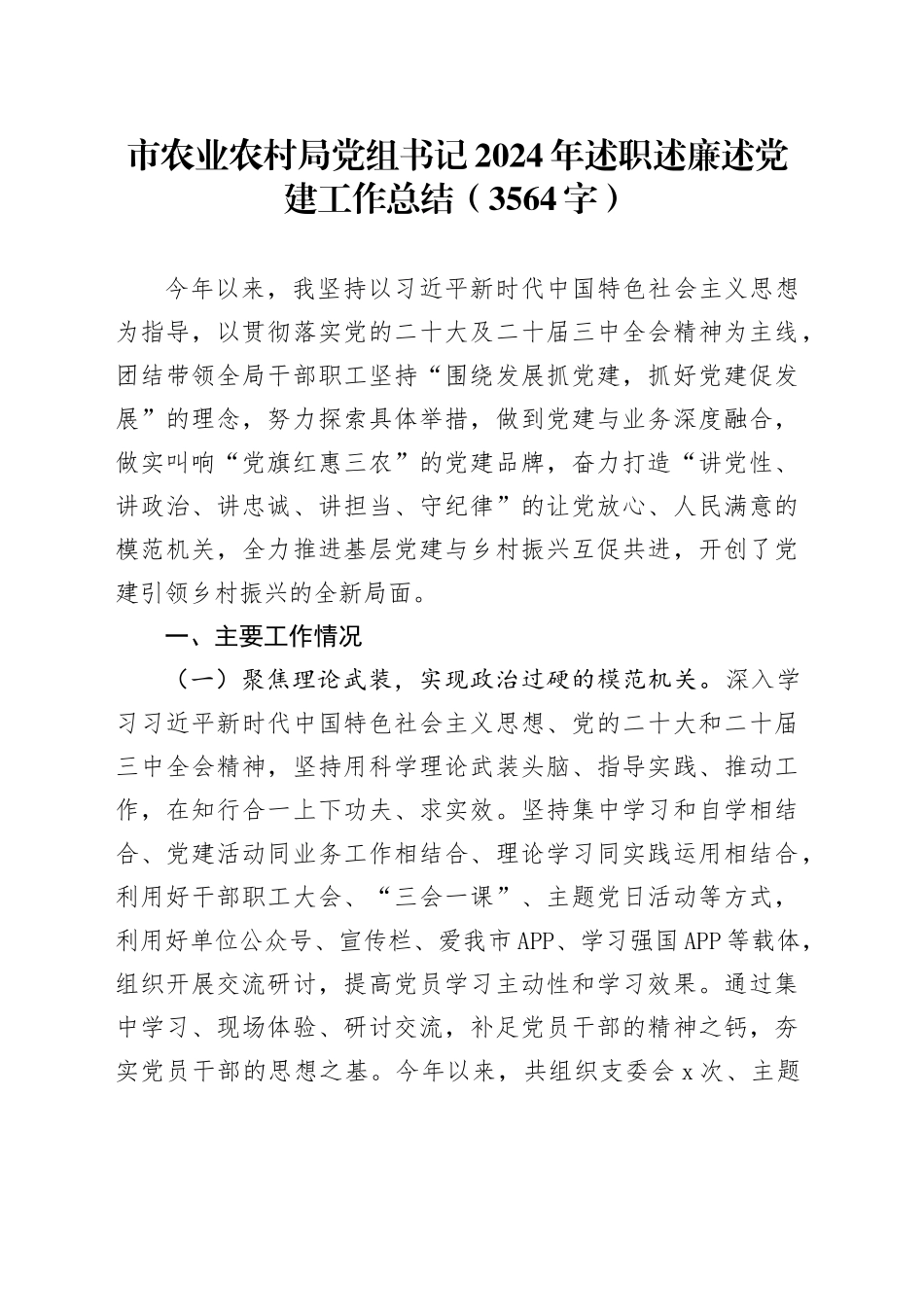 市农业农村局党组书记2024年述职述廉述党建工作总结（3564字）

今年以来，我坚持以习近平新时代中国特色社会主义思想为指导，以贯彻落实党的二十大及二十届三中全会精神为主线，团结带领全局干部职工坚持“围绕发展抓党建，抓好党建促发展”的理念，努力探索具体举措，做到党建与业务深度融合，做实叫响“党旗红惠三农”的党建品牌，奋力打造“讲党性、讲政治、讲忠诚、讲担当、守纪律”的让党放心、人民满意的模范机关，全力推进基层党建与乡村振兴互促共进，开创了党建引领乡村振兴的全新局面。

一、主要工作情况

（一）聚焦理论武装，实现政治过硬的模范机关。深入学习习近平新时代中国特色社会主义思想、党的二十大和二十届三中全会精神，坚持用科学理论武装头脑、指导实践、推动工作，在知行合一上下功夫、求实效。坚持集中学习和自学相结合、党建活动同业务工作相结合、理论学习同实践运用相结合，利用好干部职工大会、“三会一课”、主题党日活动等方式，利用好单位公众号、宣传栏、爱我市APP、学习强国APP等载体，组织开展交流研讨，提高党员学习主动性和学习效果。通过集中学习、现场体验、研讨交流，补足党员干部的精神之钙，夯实党员干部的思想之基。今年以来，共组织支委会x次、主题